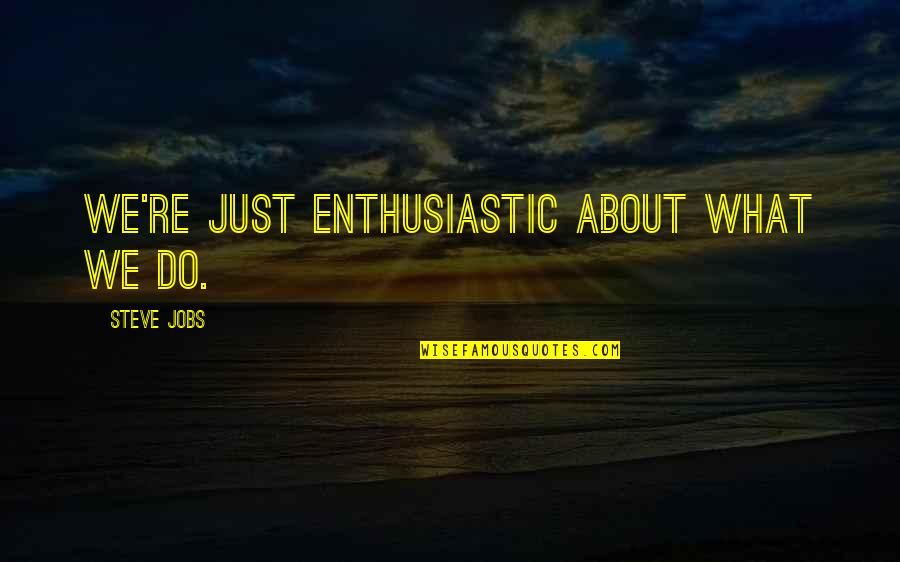 WE'RE JUST ENTHUSIASTIC ABOUT WHAT WE DO.

STEVE JOBS

WISEFAMOUSQUOTES.COM